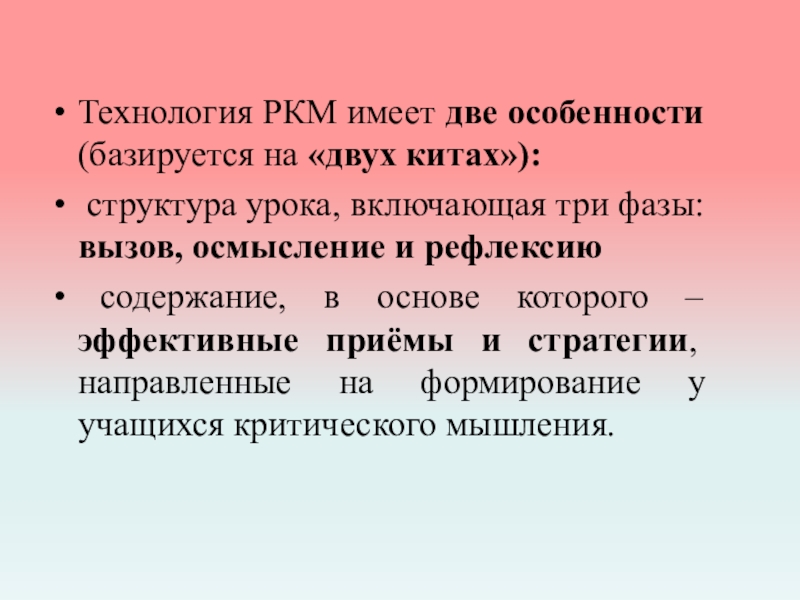 • Технология РКМ имеет две особенности (базируется на «двух китах»):

• структура урока, включающая три фазы: вызов, осмысление и рефлексию

• содержание, в основе которого – эффективные приёмы и стратегии, направленные на формирование у учащихся критического мышления.